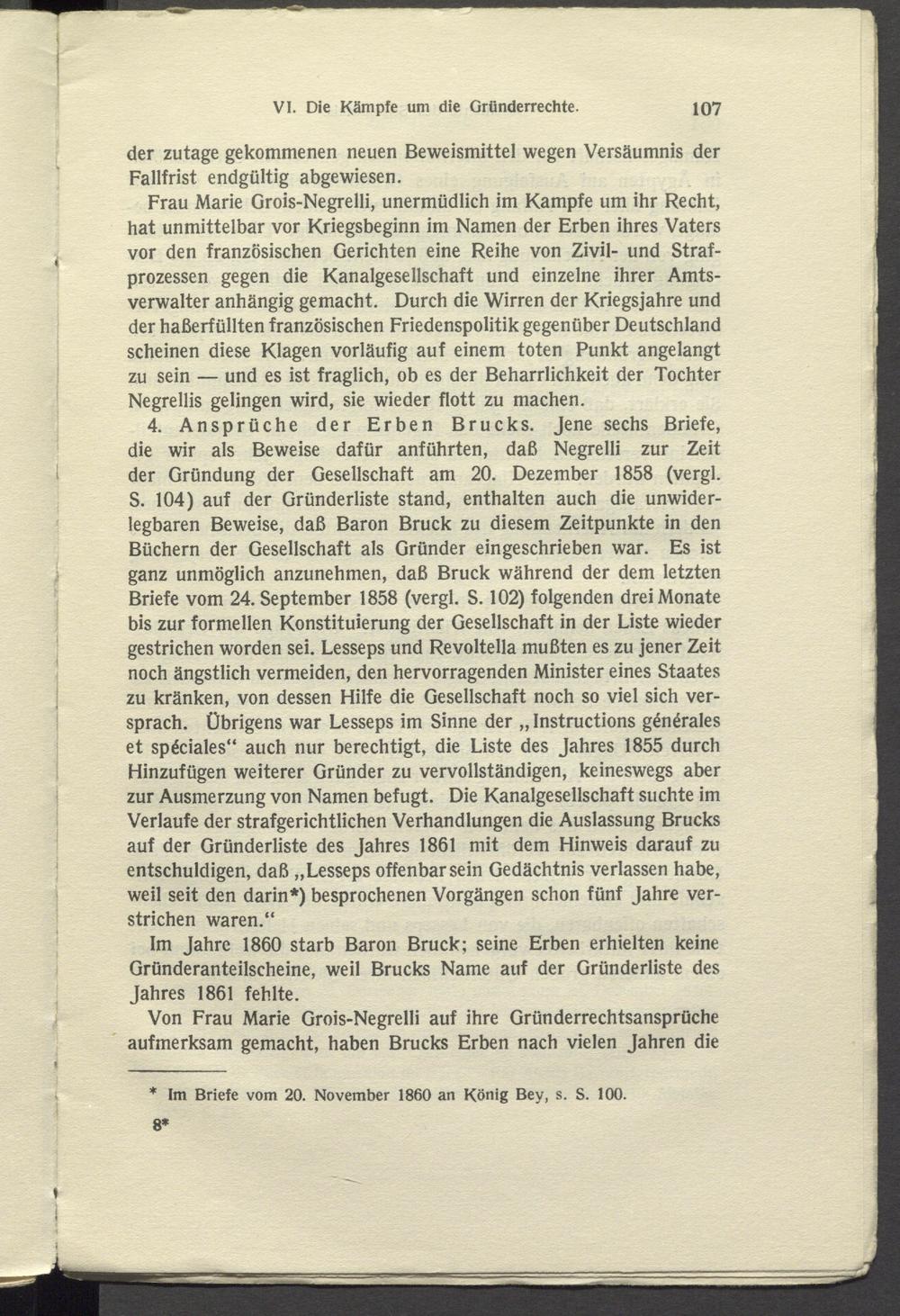 VI. Die Kämpfe um die Gründerrechte. 107

der zutage gekommenen neuen Beweismittel wegen Versäumnis der Fallfrist endgültig abgewiesen.

Frau Marie Grois-Negrelli, unermüdlich im Kampfe um ihr Recht, hat unmittelbar vor Kriegsbeginn im Namen der Erben ihres Vaters vor den französischen Gerichten eine Reihe von Zivil- und Strafprozessen gegen die Kanalgesellschaft und einzelne ihrer Amtsverwalter anhängig gemacht. Durch die Wirren der Kriegsjahre und der haßerfüllten französischen Friedenspolitik gegenüber Deutschland scheinen diese Klagen vorläufig auf einem toten Punkt angelangt zu sein — und es ist fraglich, ob es der Beharrlichkeit der Tochter Negrellis gelingen wird, sie wieder flott zu machen.

4. Ansprüche der Erben Brucks. Jene sechs Briefe, die wir als Beweise dafür anführten, daß Negrelli zur Zeit der Gründung der Gesellschaft am 20. Dezember 1858 (vergl. S. 104) auf der Gründerliste stand, enthalten auch die unwiderlegbaren Beweise, daß Baron Bruck zu diesem Zeitpunkte in den Büchern der Gesellschaft als Gründer eingeschrieben war. Es ist ganz unmöglich anzunehmen, daß Bruck während der dem letzten Briefe vom 24. September 1858 (vergl. S. 102) folgenden drei Monate bis zur formellen Konstituierung der Gesellschaft in der Liste wieder gestrichen worden sei. Lesseps und Revoltella mußten es zu jener Zeit noch ängstlich vermeiden, den hervorragenden Minister eines Staates zu kränken, von dessen Hilfe die Gesellschaft noch so viel sich versprach. Übrigens war Lesseps im Sinne der „Instructions générales et spéciales“ auch nur berechtigt, die Liste des Jahres 1855 durch Hinzufügen weiterer Gründer zu vervollständigen, keineswegs aber zur Ausmerzung von Namen befugt. Die Kanalgesellschaft suchte im Verlaufe der strafgerichtlichen Verhandlungen die Auslassung Brucks auf der Gründerliste des Jahres 1861 mit dem Hinweis darauf zu entschuldigen, daß „Lesseps offenbar sein Gedächtnis verlassen habe, weil seit den darin*) besprochenen Vorgängen schon fünf Jahre verstrichen waren.“

Im Jahre 1860 starb Baron Bruck; seine Erben erhielten keine Gründeranteilscheine, weil Brucks Name auf der Gründerliste des Jahres 1861 fehlte.

Von Frau Marie Grois-Negrelli auf ihre Gründerrechtsansprüche aufmerksam gemacht, haben Brucks Erben nach vielen Jahren die

* Im Briefe vom 20. November 1860 an König Bey, s. S. 100.

8*